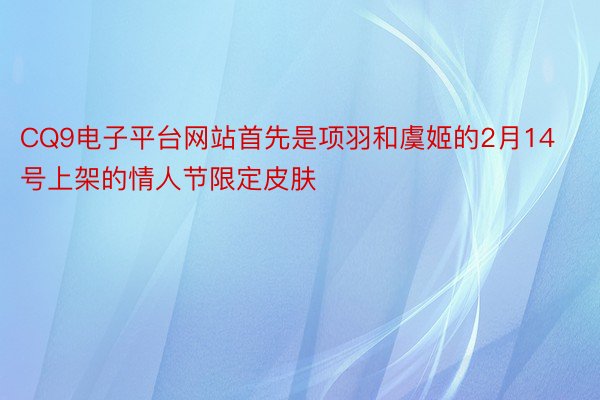 CQ9电子平台网站首先是项羽和虞姬的2月14号上架的情人节限定皮肤